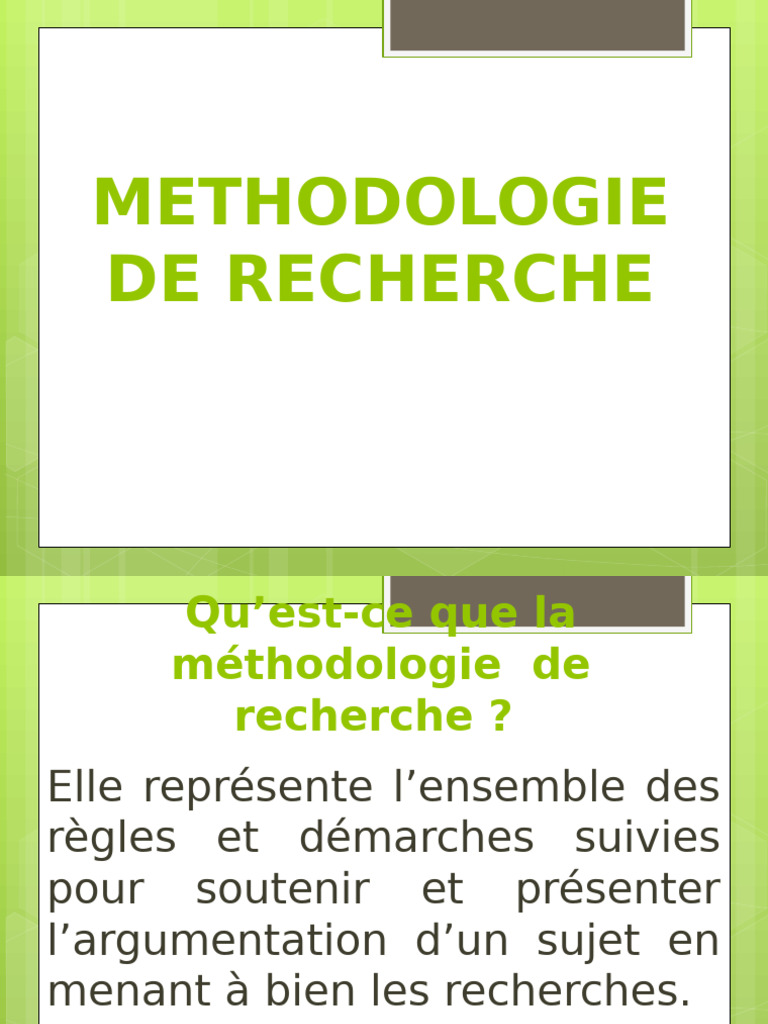 METHODOLOGIE DE RECHERCHE

Qu’est-ce que la méthodologie de recherche ?

Elle représente l’ensemble des règles et démarches suivies pour soutenir et présenter l’argumentation d’un sujet en menant à bien les recherches.